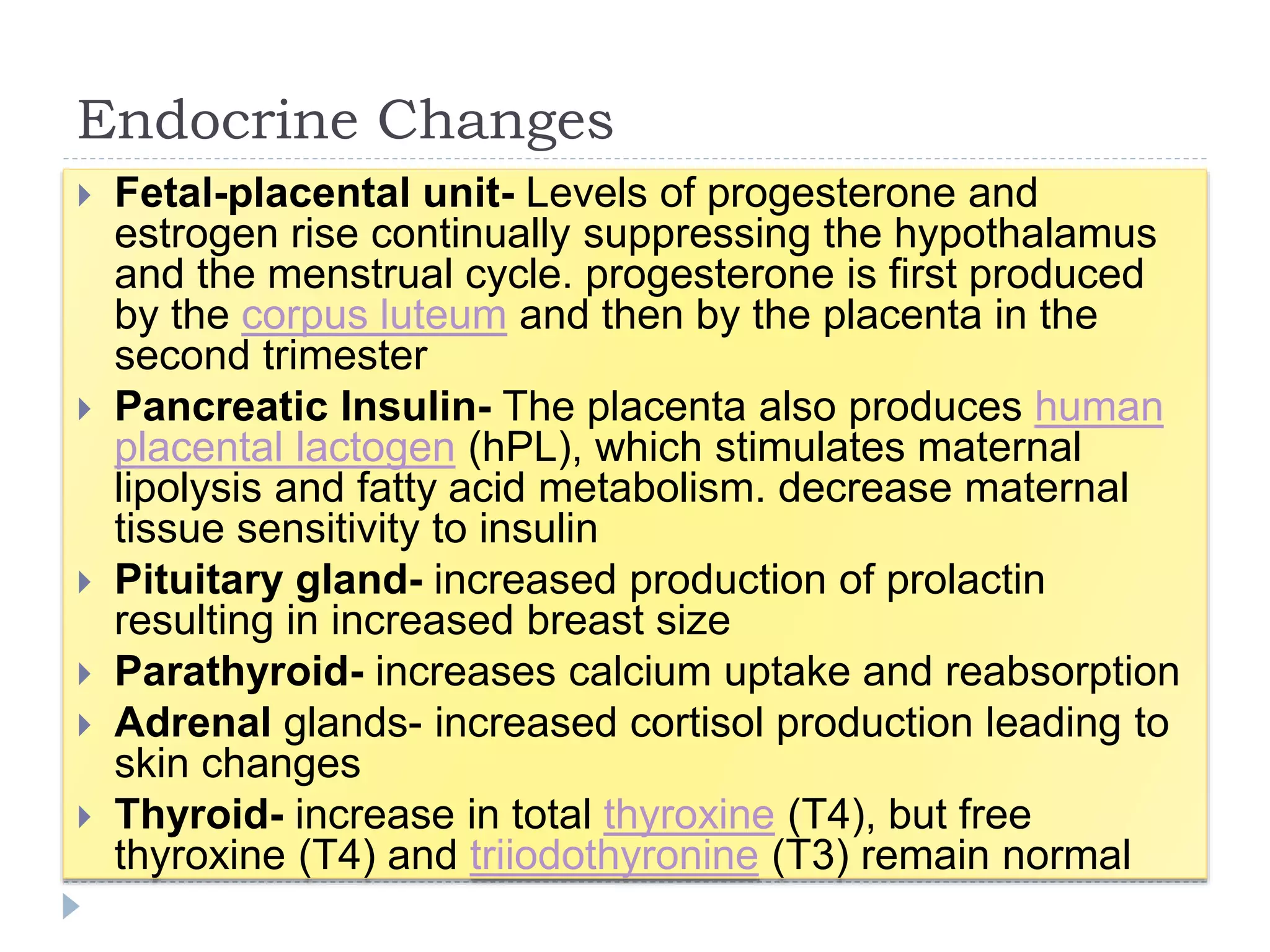 Endocrine Changes

Fetal-placental unit- Levels of progesterone and estrogen rise continually suppressing the hypothalamus and the menstrual cycle. progesterone is first produced by the corpus luteum and then by the placenta in the second trimester

Pancreatic Insulin- The placenta also produces human placental lactogen (hPL), which stimulates maternal lipolysis and fatty acid metabolism. decrease maternal tissue sensitivity to insulin

Pituitary gland- increased production of prolactin resulting in increased breast size

Parathyroid- increases calcium uptake and reabsorption

Adrenal glands- increased cortisol production leading to skin changes

Thyroid- increase in total thyroxine (T4), but free thyroxine (T4) and triiodothyronine (T3) remain normal